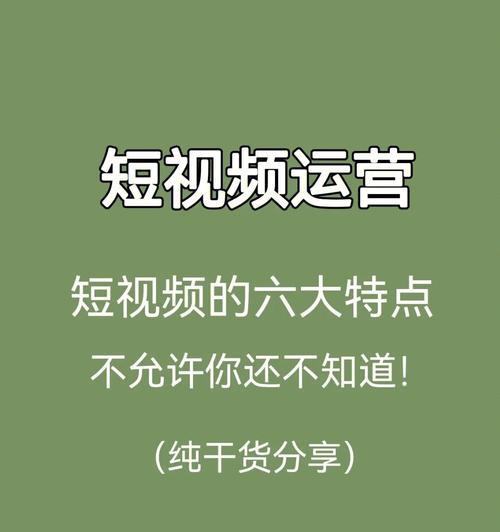 短视频运营

短视频的六大特点

不允许你还不知道!

(纯干货分享)